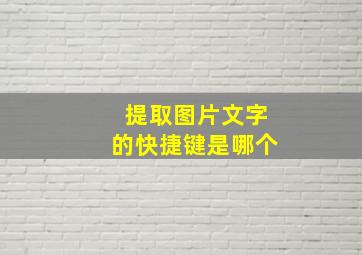 提取图片文字
的快捷键是哪个